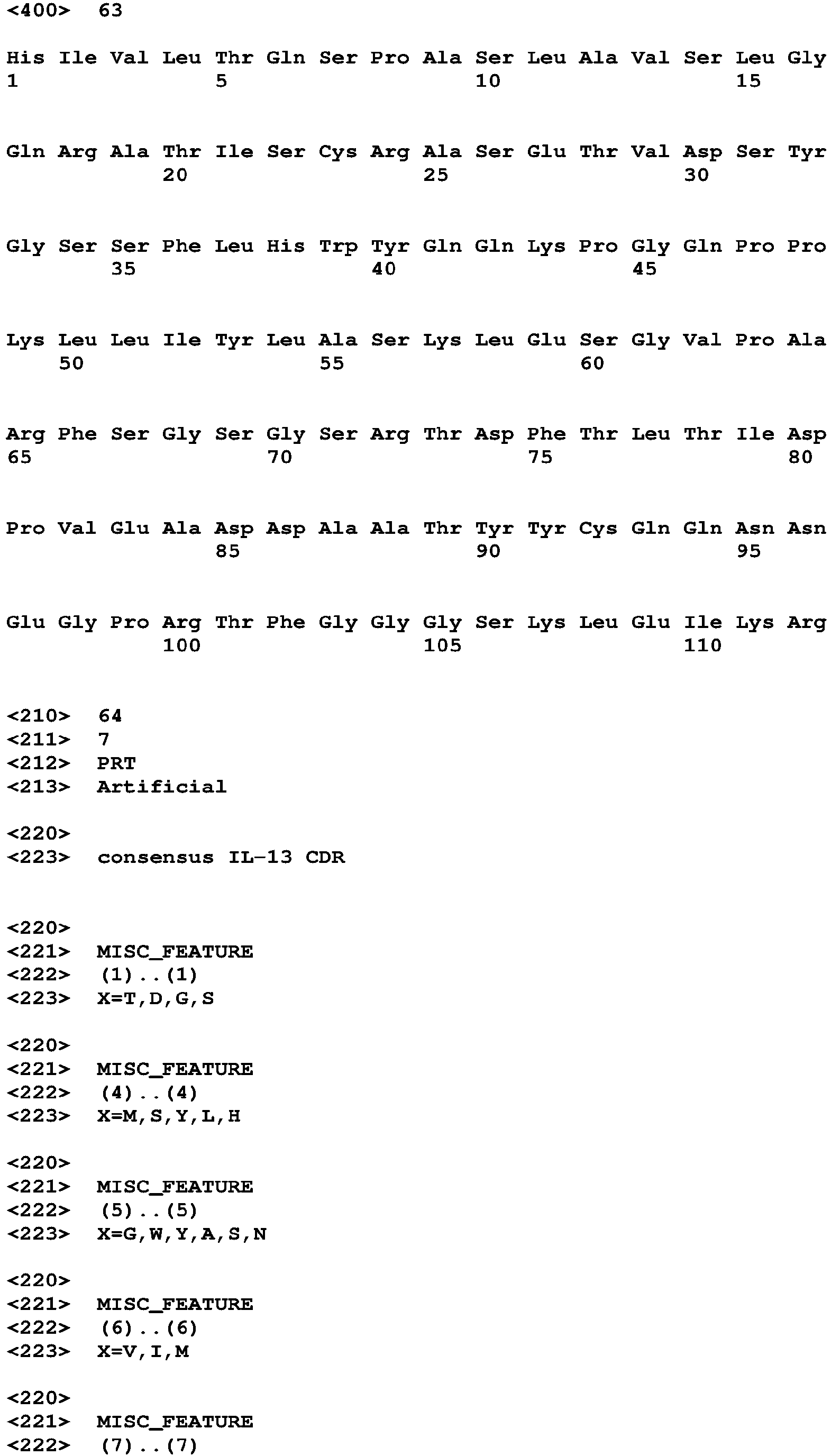 <400> 63

His Ile Val Leu Thr Gln Ser Pro Ala Ser Leu Ala Val Ser Leu Gly
1 5 10 15

Gln Arg Ala Thr Ile Ser Cys Arg Ala Ser Glu Thr Val Asp Ser Tyr
20 25 30

Gly Ser Ser Phe Leu His Trp Tyr Gln Gln Lys Pro Gly Gln Pro Pro
35 40 45

Lys Leu Leu Ile Tyr Leu Ala Ser Lys Leu Glu Ser Gly Val Pro Ala
50 55 60

Arg Phe Ser Gly Ser Gly Ser Arg Thr Asp Phe Thr Leu Thr Ile Asp
65 70 75 80

Pro Val Glu Ala Asp Asp Ala Ala Thr Tyr Tyr Cys Gln Gln Asn Asn
85 90 95

Glu Gly Pro Arg Thr Phe Gly Gly Gly Ser Lys Leu Glu Ile Lys Arg
100 105 110

<210> 64
<211> 7
<212> PRT
<213> Artificial

<220>
<223> consensus IL-13 CDR

<220>
<221> MISC_FEATURE
<222> (1)..(1)
<223> X=T,D,G,S

<220>
<221> MISC_FEATURE
<222> (4)..(4)
<223> X=M,S,Y,L,H

<220>
<221> MISC_FEATURE
<222> (5)..(5)
<223> X=G,W,Y,A,S,N

<220>
<221> MISC_FEATURE
<222> (6)..(6)
<223> X=V,I,M

<220>
<221> MISC_FEATURE
<222> (7)..(7)